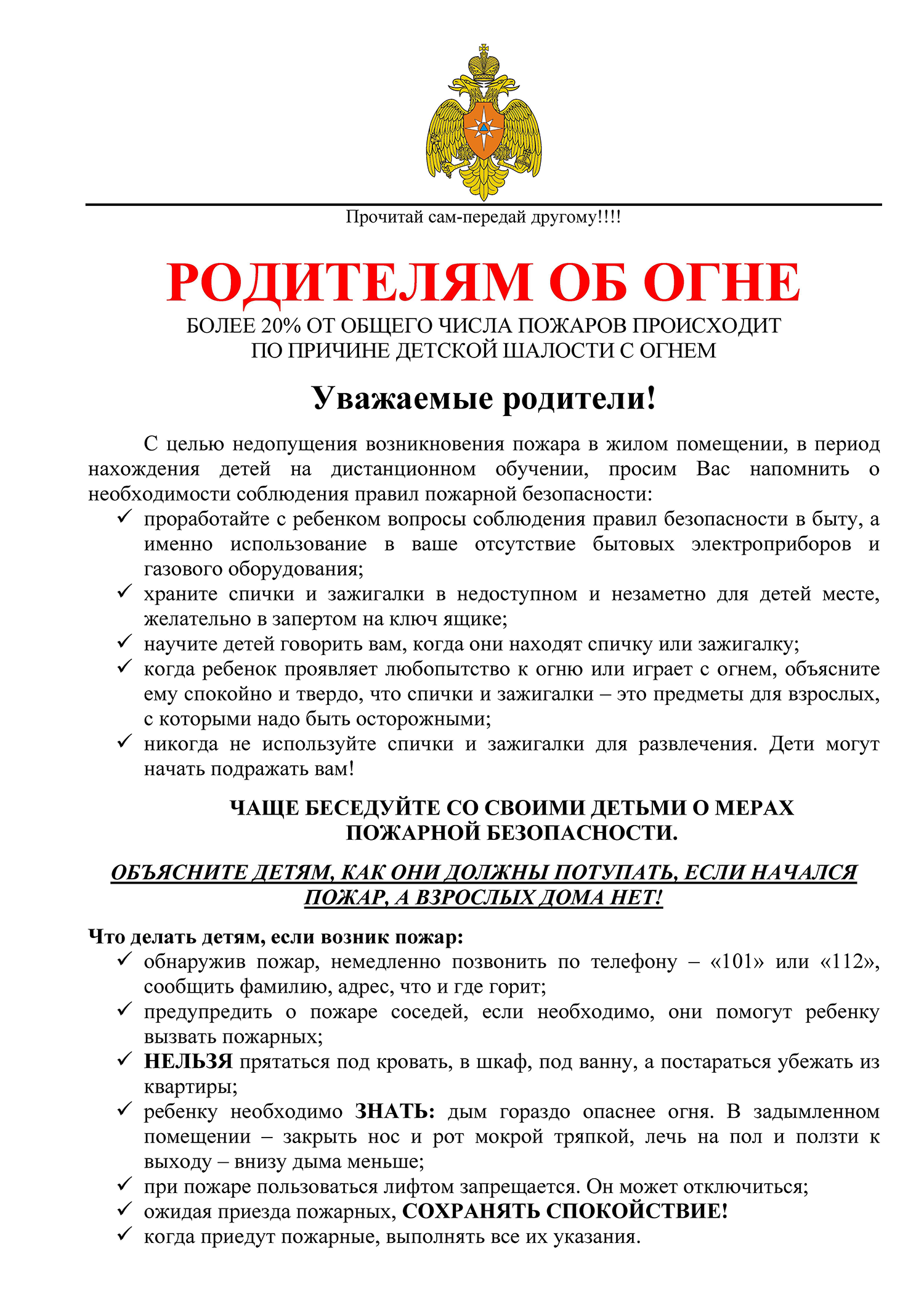 Прочитай сам-передай другому!!!!

РОДИТЕЛЯМ ОБ ОГНЕ

БОЛЕЕ 20% ОТ ОБЩЕГО ЧИСЛА ПОЖАРОВ ПРОИСХОДИТ ПО ПРИЧИНЕ ДЕТСКОЙ ШАЛОСТИ С ОГНЕМ

Уважаемые родители!

С целью недопущения возникновения пожара в жилом помещении, в период нахождения детей на дистанционном обучении, просим Вас напомнить о необходимости соблюдения правил пожарной безопасности:
✓ проработайте с ребенком вопросы соблюдения правил безопасности в быту, а именно использование в ваше отсутствие бытовых электроприборов и газового оборудования;
✓ храните спички и зажигалки в недоступном и незаметно для детей месте, желательно в запертом на ключ ящике;
✓ научите детей говорить вам, когда они находят спичку или зажигалку;
✓ когда ребенок проявляет любопытство к огню или играет с огнем, объясните ему спокойно и твердо, что спички и зажигалки – это предметы для взрослых, с которыми надо быть осторожными;
✓ никогда не используйте спички и зажигалки для развлечения. Дети могут начать подражать вам!

ЧАЩЕ БЕСЕДУЙТЕ СО СВОИМИ ДЕТЬМИ О МЕРАХ ПОЖАРНОЙ БЕЗОПАСНОСТИ.

ОБЪЯСНИТЕ ДЕТЯМ, КАК ОНИ ДОЛЖНЫ ПОТУПАТЬ, ЕСЛИ НАЧАЛСЯ ПОЖАР, А ВЗРОСЛЫХ ДОМА НЕТ!

Что делать детям, если возник пожар:
✓ обнаружив пожар, немедленно позвонить по телефону – «101» или «112», сообщить фамилию, адрес, что и где горит;
✓ предупредить о пожаре соседей, если необходимо, они помогут ребенку вызвать пожарных;
✓ НЕЛЬЗЯ прятаться под кровать, в шкаф, под ванну, а постараться убежать из квартиры;
✓ ребенку необходимо ЗНАТЬ: дым гораздо опаснее огня. В задымленном помещении – закрыть нос и рот мокрой тряпкой, лечь на пол и ползти к выходу – внизу дыма меньше;
✓ при пожаре пользоваться лифтом запрещается. Он может отключиться;
✓ ожидая приезда пожарных, СОХРАНЯТЬ СПОКОЙСТВИЕ!
✓ когда приедут пожарные, выполнять все их указания.